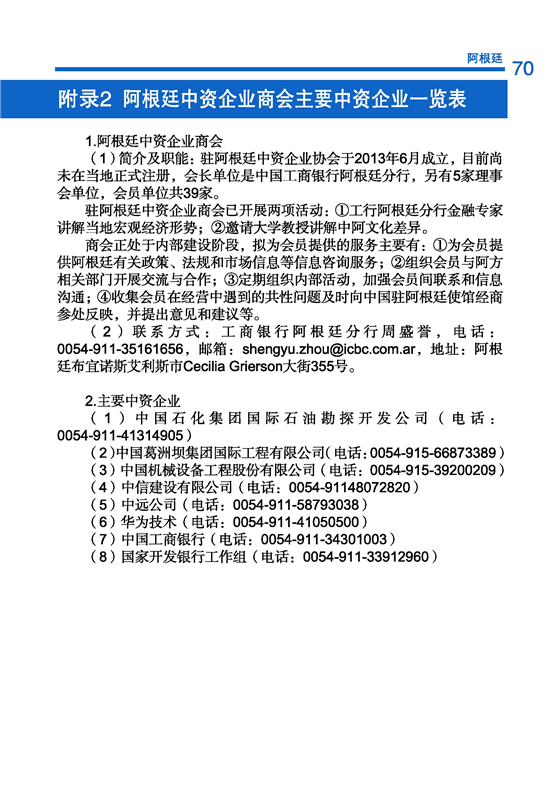 阿根廷 70

附录2 阿根廷中资企业商会主要中资企业一览表

1.阿根廷中资企业商会

（1）简介及职能：驻阿根廷中资企业协会于2013年6月成立，目前尚未在当地正式注册，会长单位是中国工商银行阿根廷分行，另有5家理事会单位，会员单位共39家。

驻阿根廷中资企业商会已开展两项活动：①工行阿根廷分行金融专家讲解当地宏观经济形势；②邀请大学教授讲解中阿文化差异。

商会正处于内部建设阶段，拟为会员提供的服务主要有：①为会员提供阿根廷有关政策、法规和市场信息等信息咨询服务；②组织会员与阿方相关部门开展交流与合作；③定期组织内部活动，加强会员间联系和信息沟通；④收集会员在经营中遇到的共性问题及时向中国驻阿根廷使馆经商参处反映，并提出意见和建议等。

（2）联系方式：工商银行阿根廷分行周盛誉，电话：0054-911-35161656，邮箱：shengyu.zhou@icbc.com.ar，地址：阿根廷布宜诺斯艾利斯市Cecilia Grierson大街355号。

2.主要中资企业

（1）中国石化集团国际石油勘探开发公司（电话：0054-911-41314905）

（2）中国葛洲坝集团国际工程有限公司（电话：0054-915-66873389）

（3）中国机械设备工程股份有限公司（电话：0054-915-39200209）

（4）中信建设有限公司（电话：0054-91148072820）

（5）中远公司（电话：0054-911-58793038）

（6）华为技术（电话：0054-911-41050500）

（7）中国工商银行（电话：0054-911-34301003）

（8）国家开发银行工作组（电话：0054-911-33912960）